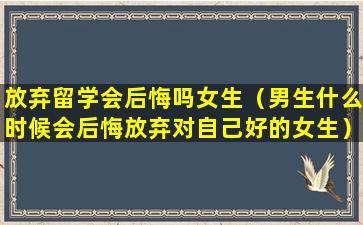 放弃留学会后悔吗女生（男生什么时候会后悔放弃对自己好的女生）